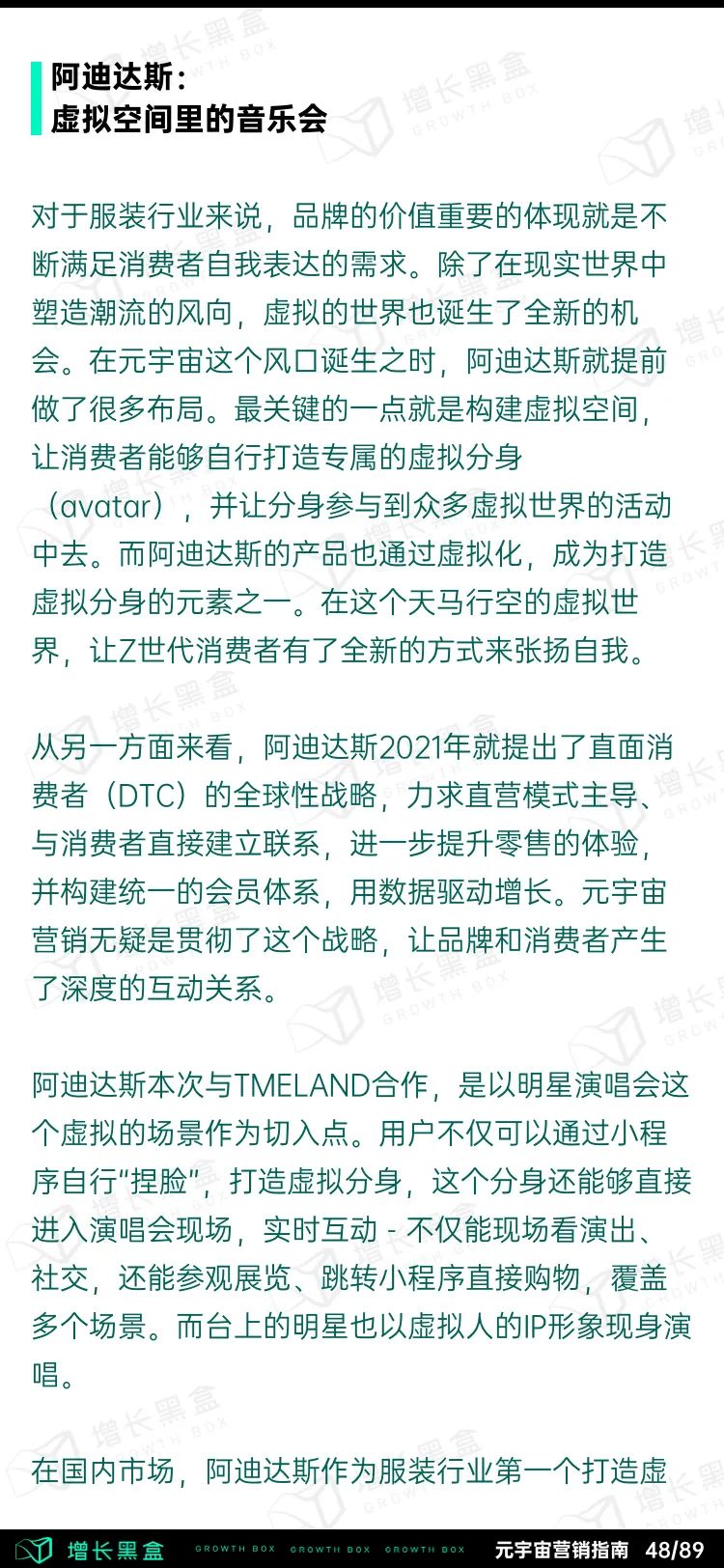 阿迪达斯：
虚拟空间里的音乐会

对于服装行业来说，品牌的价值重要的体现就是不断满足消费者自我表达的需求。除了在现实世界中塑造潮流的风向，虚拟的世界也诞生了全新的机会。在元宇宙这个风口诞生之时，阿迪达斯就提前做了很多布局。最关键的一点就是构建虚拟空间，让消费者能够自行打造专属的虚拟分身（avatar），并让分身参与到众多虚拟世界的活动中去。而阿迪达斯的产品也通过虚拟化，成为打造虚拟分身的元素之一。在这个天马行空的虚拟世界，让Z世代消费者有了全新的方式来张扬自我。

从另一方面来看，阿迪达斯2021年就提出了直面消费者（DTC）的全球性战略，力求直营模式主导、与消费者直接建立联系，进一步提升零售的体验，并构建统一的会员体系，用数据驱动增长。元宇宙营销无疑是贯彻了这个战略，让品牌和消费者产生了深度的互动关系。

阿迪达斯本次与TMELAND合作，是以明星演唱会这个虚拟的场景作为切入点。用户不仅可以通过小程序自行“捏脸”，打造虚拟分身，这个分身还能够直接进入演唱会现场，实时互动 - 不仅能现场看演出、社交，还能参观展览、跳转小程序直接购物，覆盖多个场景。而台上的明星也以虚拟人的IP形象现身演唱。

在国内市场，阿迪达斯作为服装行业第一个打造虚

增长黑盒 GROWTH BOX GROWTH BOX GROWTH BOX 元宇宙营销指南 48/89